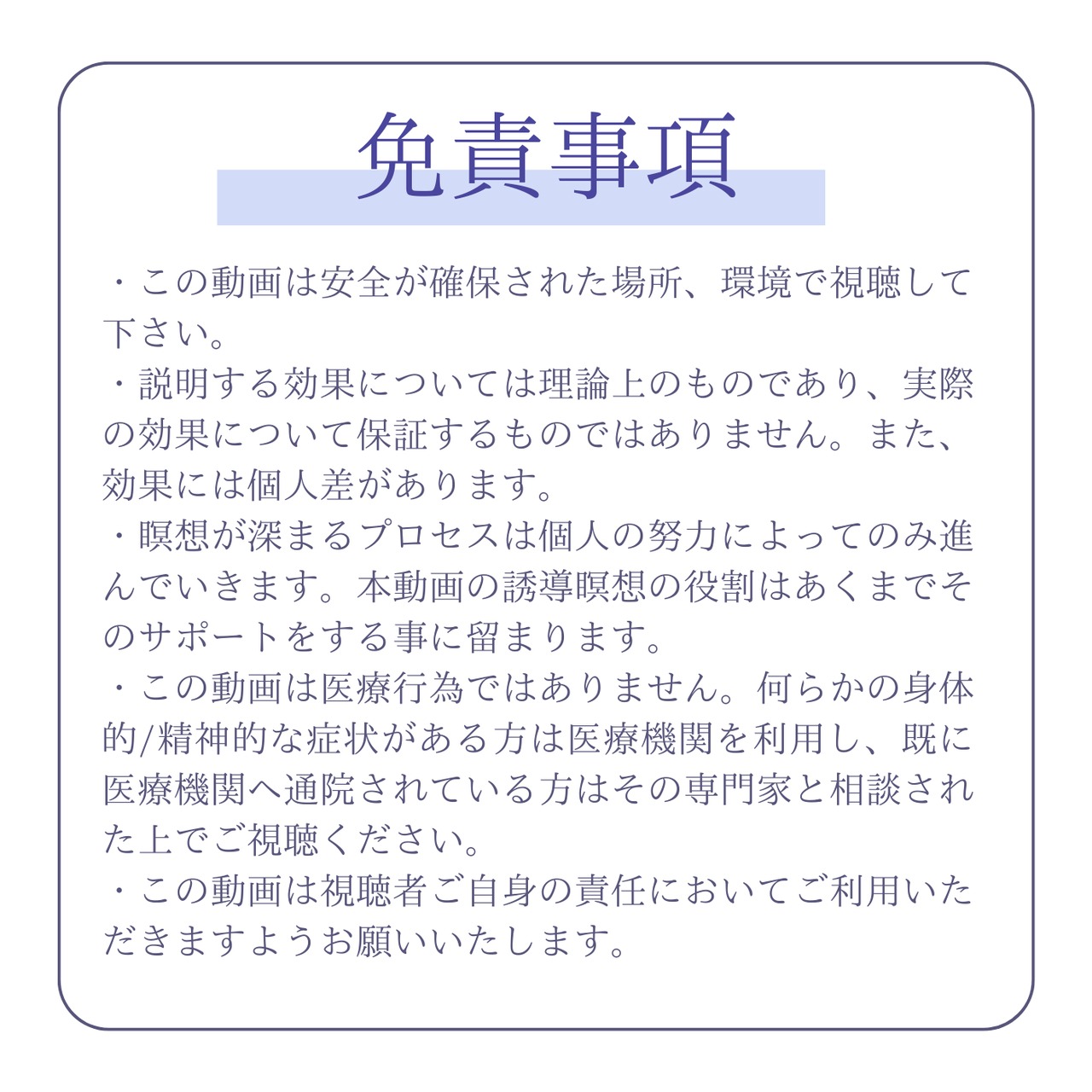 免責事項

・この動画は安全が確保された場所、環境で視聴して下さい。
・説明する効果については理論上のものであり、実際の効果について保証するものではありません。また、効果には個人差があります。
・瞑想が深まるプロセスは個人の努力によってのみ進んでいきます。本動画の誘導瞑想の役割はあくまでそのサポートをする事に留まります。
・この動画は医療行為ではありません。何らかの身体的/精神的な症状がある方は医療機関を利用し、既に医療機関へ通院されている方はその専門家と相談された上でご視聴ください。
・この動画は視聴者ご自身の責任においてご利用いただきますようお願いいたします。